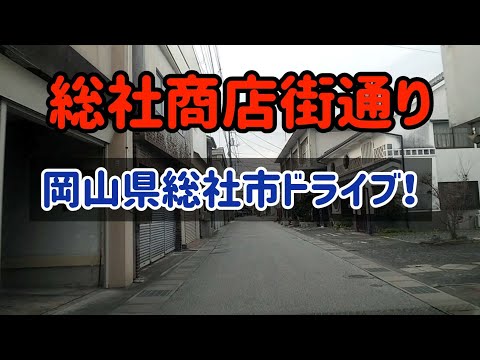 総社商店街通り

岡山県総社市ドライブ!